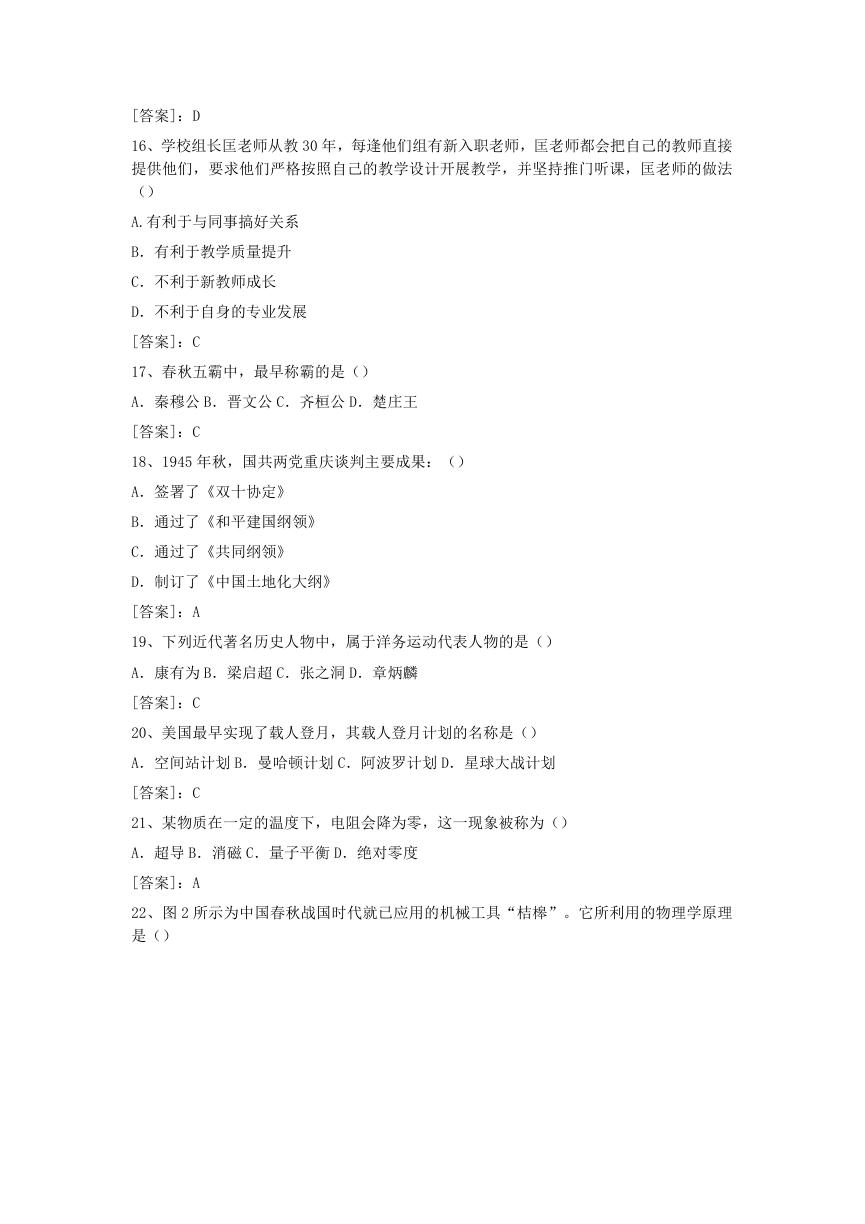 [答案]：D

16、学校组长匡老师从教30年，每逢他们组有新入职老师，匡老师都会把自己的教师直接提供他们，要求他们严格按照自己的教学设计开展教学，并坚持推门听课，匡老师的做法（）

A.有利于与同事搞好关系

B. 有利于教学质量提升

C. 不利于新教师成长

D. 不利于自身的专业发展

[答案]：C

17、春秋五霸中，最早称霸的是（）

A. 秦穆公 B. 晋文公 C. 齐桓公 D. 楚庄王

[答案]：C

18、1945年秋，国共两党重庆谈判主要成果：（）

A. 签署了《双十协定》

B. 通过了《和平建国纲领》

C. 通过了《共同纲领》

D. 制订了《中国土地化大纲》

[答案]：A

19、下列近代著名历史人物中，属于洋务运动代表人物的是（）

A. 康有为 B. 梁启超 C. 张之洞 D. 章炳麟

[答案]：C

20、美国最早实现了载人登月，其载人登月计划的名称是（）

A. 空间站计划 B. 曼哈顿计划 C. 阿波罗计划 D. 星球大战计划

[答案]：C

21、某物质在一定的温度下，电阻会降为零，这一现象被称为（）

A. 超导 B. 消磁 C. 量子平衡 D. 绝对零度

[答案]：A

22、图2所示为中国春秋战国时代就已应用的机械工具“桔槔”。它所利用的物理学原理是（）